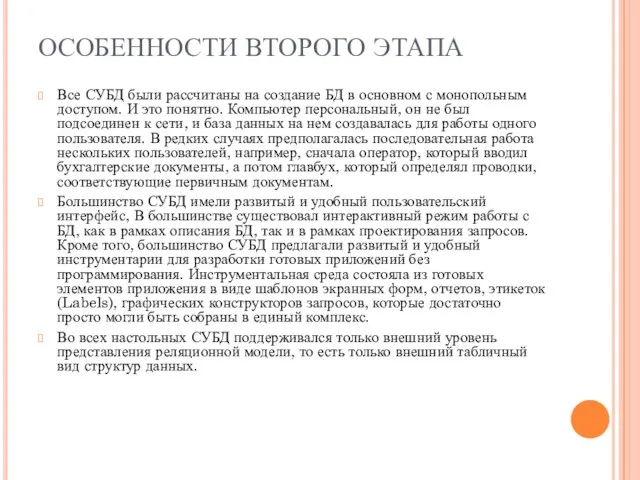 ОСОБЕННОСТИ ВТОРОГО ЭТАПА

Все СУБД были рассчитаны на создание БД в основном с монопольным доступом. И это понятно. Компьютер персональный, он не был подсоединен к сети, и база данных на нем создавалась для работы одного пользователя. В редких случаях предполагалась последовательная работа нескольких пользователей, например, сначала оператор, который вводил бухгалтерские документы, а потом главбух, который определял проводки, соответствующие первичным документам.

Большинство СУБД имели развитый и удобный пользовательский интерфейс, В большинстве существовал интерактивный режим работы с БД, как в рамках описания БД, так и в рамках проектирования запросов. Кроме того, большинство СУБД предлагали развитый и удобный инструментарии для разработки готовых приложений без программирования. Инструментальная среда состояла из готовых элементов приложения в виде шаблонов экранных форм, отчетов, этикеток (Labels), графических конструкторов запросов, которые достаточно просто могли быть собраны в единый комплекс.

Во всех настольных СУБД поддерживался только внешний уровень представления реляционной модели, то есть только внешний табличный вид структур данных.